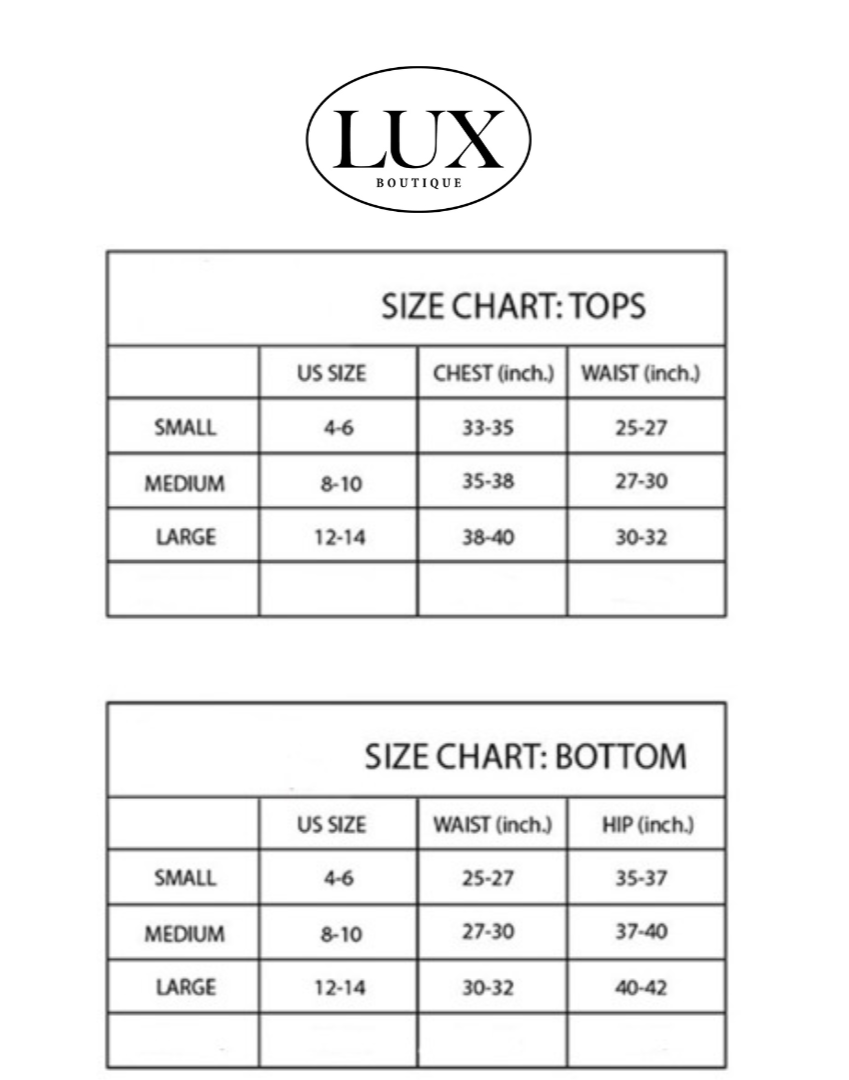 LUX
BOUTIQUE

SIZE CHART: TOPS

| | US SIZE | CHEST (inch.) | WAIST (inch.) |
|---|---|---|---|
| SMALL | 4-6 | 33-35 | 25-27 |
| MEDIUM | 8-10 | 35-38 | 27-30 |
| LARGE | 12-14 | 38-40 | 30-32 |
| | | | |

SIZE CHART: BOTTOM

| | US SIZE | WAIST (inch.) | HIP (inch.) |
|---|---|---|---|
| SMALL | 4-6 | 25-27 | 35-37 |
| MEDIUM | 8-10 | 27-30 | 37-40 |
| LARGE | 12-14 | 30-32 | 40-42 |
| | | | |